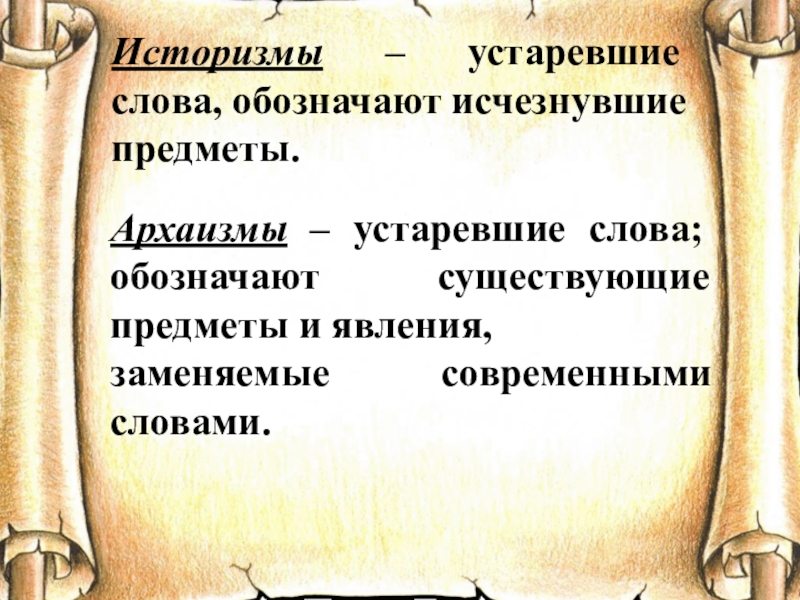 Историзмы – устаревшие слова, обозначают исчезнувшие предметы.

Архаизмы – устаревшие слова; обозначают существующие предметы и явления, заменяемые современными словами.